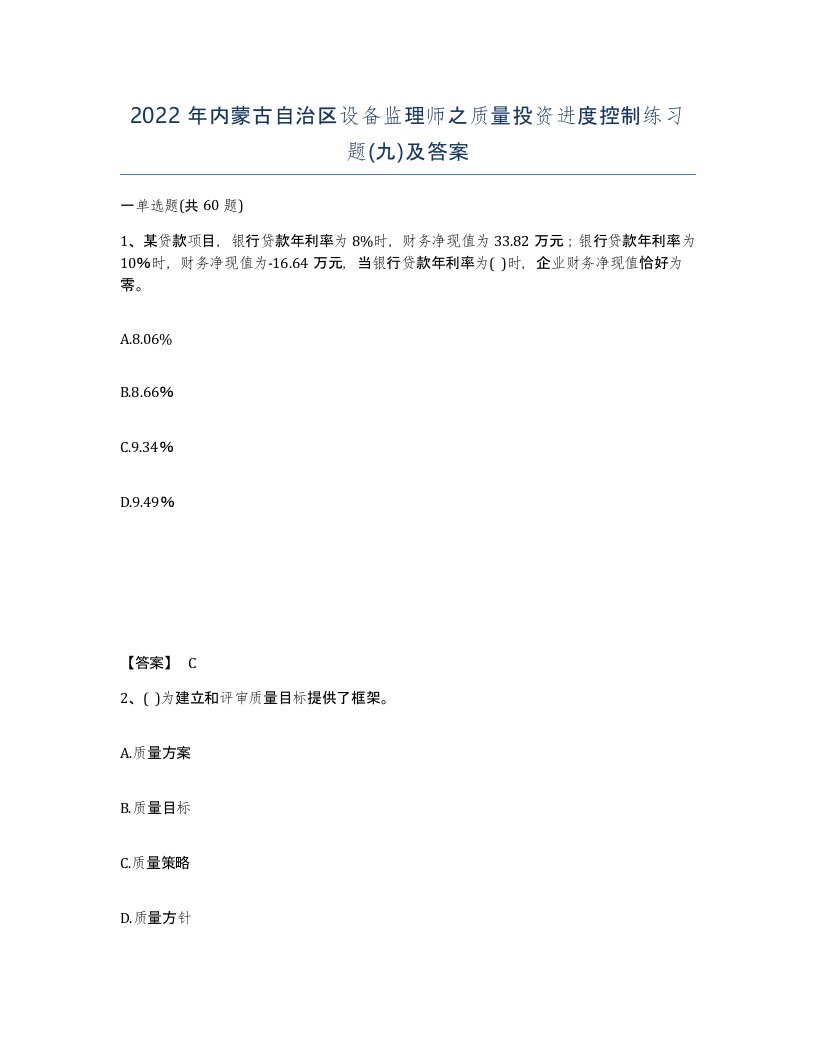 2022年内蒙古自治区设备监理师之质量投资进度控制练习题(九)及答案

一单选题(共60题)

1、某贷款项目，银行贷款年利率为8%时，财务净现值为33.82万元；银行贷款年利率为10%时，财务净现值为-16.64万元，当银行贷款年利率为( )时，企业财务净现值恰好为零。

A.8.06%

B.8.66%

C.9.34%

D.9.49%

【答案】 C

2、( )为建立和评审质量目标提供了框架。

A.质量方案

B.质量目标

C.质量策略

D.质量方针